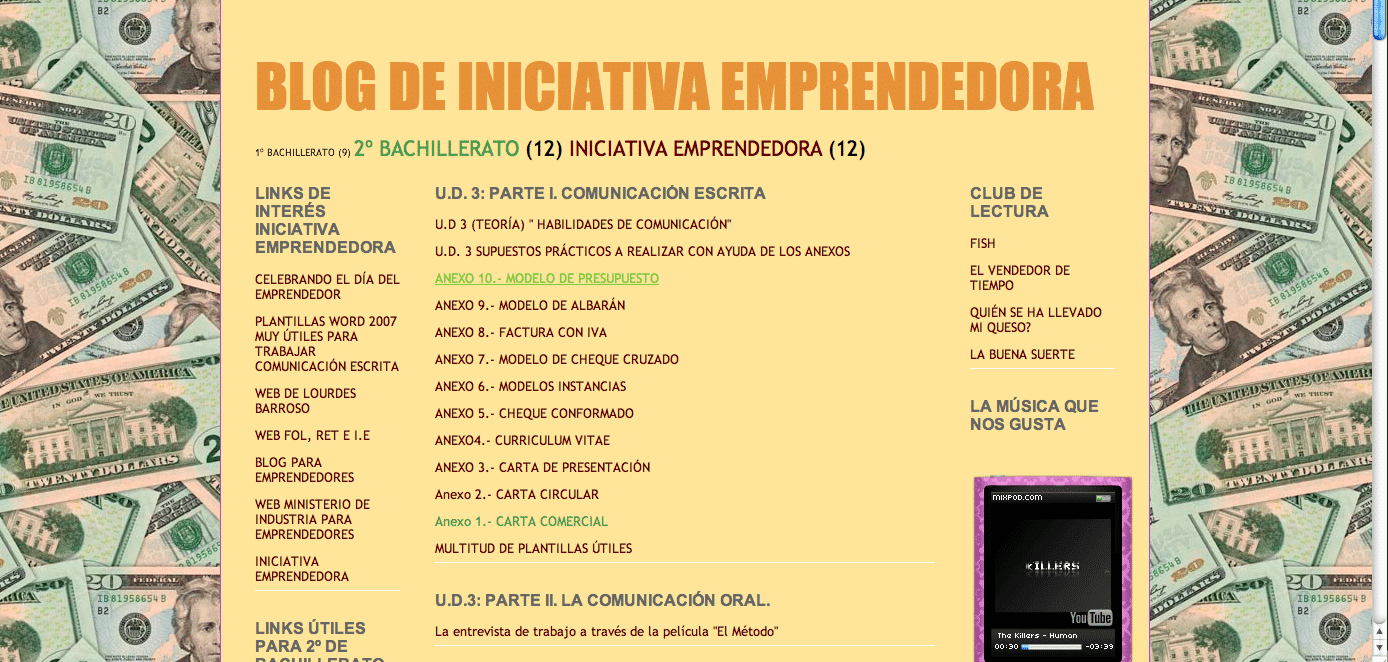 BLOG DE INICIATIVA EMPRENDEDORA

1º BACHILLERATO (9) 2º BACHILLERATO (12) INICIATIVA EMPRENDEDORA (12)

LINKS DE INTERÉS INICIATIVA EMPRENDEDORA

CELEBRANDO EL DÍA DEL EMPRENDEDOR

PLANTILLAS WORD 2007 MUY ÚTILES PARA TRABAJAR COMUNICACIÓN ESCRITA

WEB DE LOURDES BARROSO

WEB FOL, RET E I.E

BLOG PARA EMPRENDEDORES

WEB MINISTERIO DE INDUSTRIA PARA EMPRENDEDORES

INICIATIVA EMPRENDEDORA

LINKS ÚTILES PARA 2º DE BACHILLERATO

U.D. 3: PARTE I. COMUNICACIÓN ESCRITA

U.D 3 (TEORÍA) " HABILIDADES DE COMUNICACIÓN"

U.D. 3 SUPUESTOS PRÁCTICOS A REALIZAR CON AYUDA DE LOS ANEXOS

ANEXO 10.- MODELO DE PRESUPUESTO

ANEXO 9.- MODELO DE ALBARÁN

ANEXO 8.- FACTURA CON IVA

ANEXO 7.- MODELO DE CHEQUE CRUZADO

ANEXO 6.- MODELOS INSTANCIAS

ANEXO 5.- CHEQUE CONFORMADO

ANEXO4.- CURRICULUM VITAE

ANEXO 3.- CARTA DE PRESENTACIÓN

Anexo 2.- CARTA CIRCULAR

Anexo 1.- CARTA COMERCIAL

MULTITUD DE PLANTILLAS ÚTILES

U.D.3: PARTE II. LA COMUNICACIÓN ORAL.

La entrevista de trabajo a través de la película "El Método"

CLUB DE LECTURA

FISH

EL VENDEDOR DE TIEMPO

QUIÉN SE HA LLEVADO MI QUESO?

LA BUENA SUERTE

LA MÚSICA QUE NOS GUSTA

mixpod.com

KILLERS

YouTube

The Killers - Human

00:30 -03:39